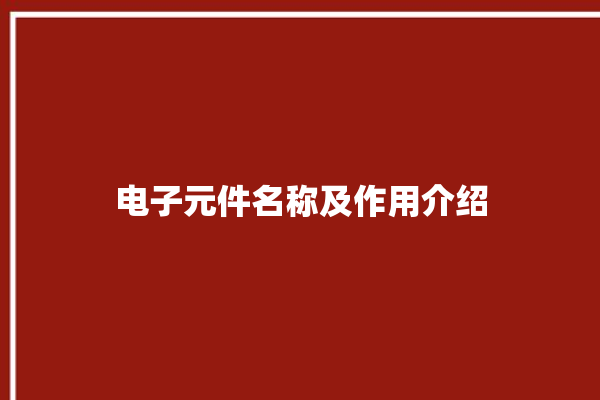 电子元件名称及作用介绍